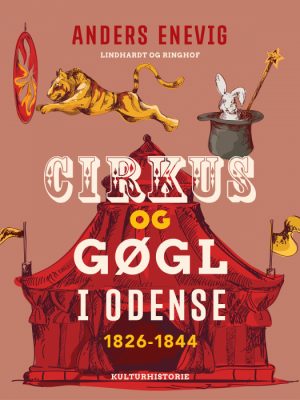 ANDERS ENEVIG

LINDHARDT OG RINGHOF

CIRKUS
OG
GØGL
I ODENSE
1826-1844

KULTURHISTORIE